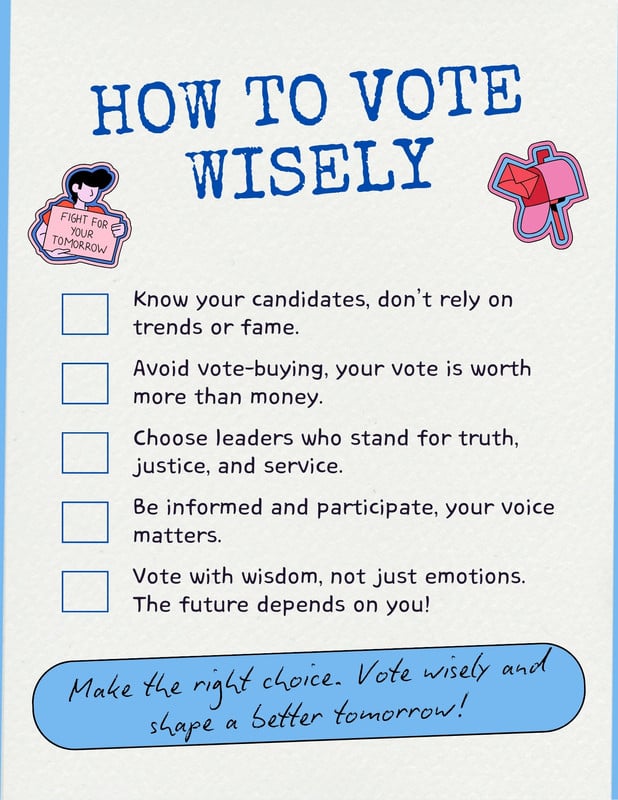 HOW TO VOTE WISELY

FIGHT FOR YOUR TOMORROW

☐ Know your candidates, don't rely on trends or fame.

☐ Avoid vote-buying, your vote is worth more than money.

☐ Choose leaders who stand for truth, justice, and service.

☐ Be informed and participate, your voice matters.

☐ Vote with wisdom, not just emotions. The future depends on you!

Make the right choice. Vote wisely and shape a better tomorrow!